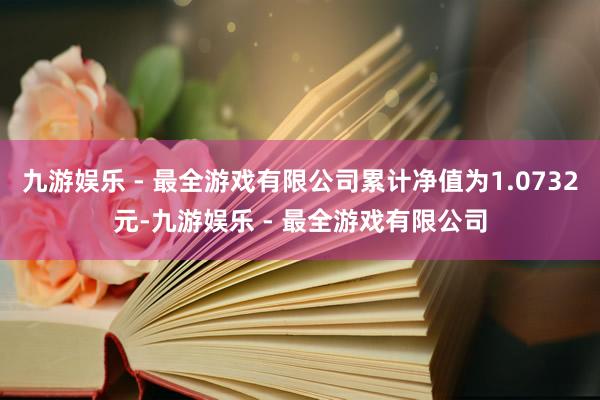 九游娱乐 - 最全游戏有限公司累计净值为1.0732元-九游娱乐 - 最全游戏有限公司